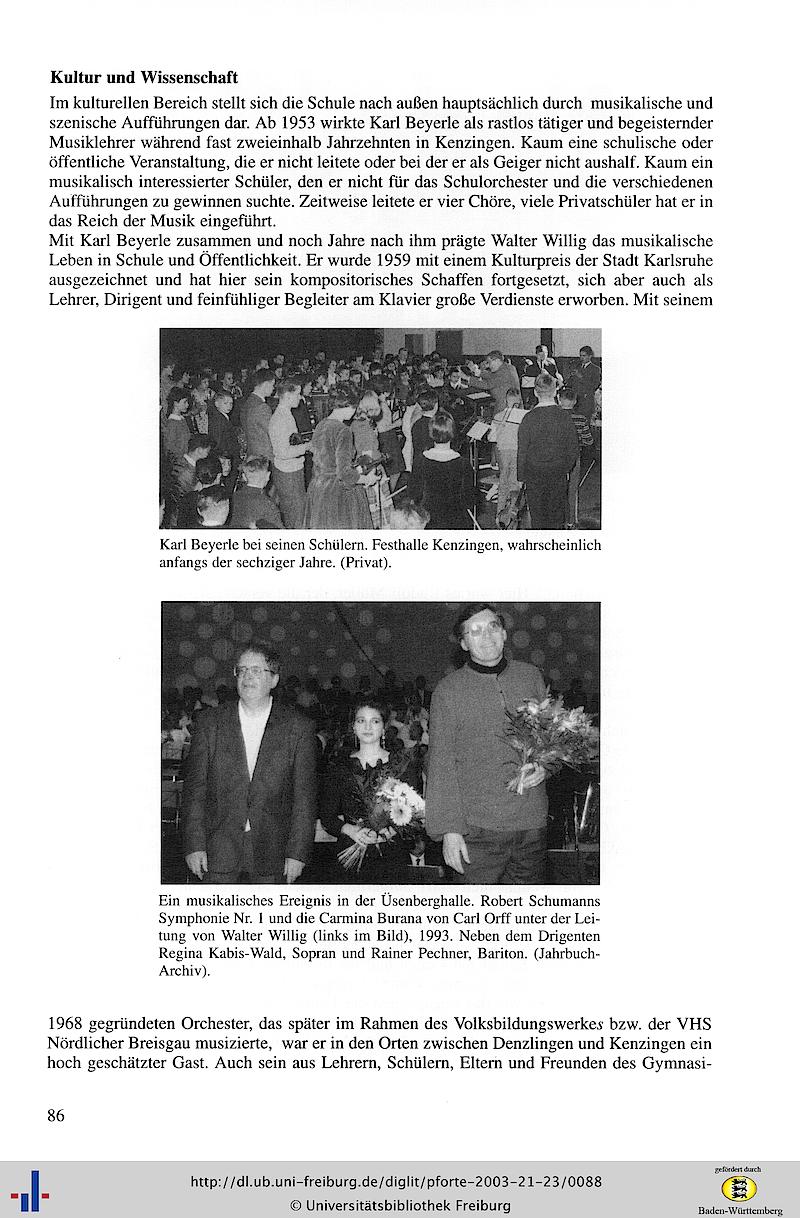 **Kultur und Wissenschaft**

Im kulturellen Bereich stellt sich die Schule nach außen hauptsächlich durch musikalische und szenische Aufführungen dar. Ab 1953 wirkte Karl Beyerle als rastlos tätiger und begeisternder Musiklehrer während fast zweieinhalb Jahrzehnten in Kenzingen. Kaum eine schulische oder öffentliche Veranstaltung, die er nicht leitete oder bei der er als Geiger nicht aushalf. Kaum ein musikalisch interessierter Schüler, den er nicht für das Schulorchester und die verschiedenen Aufführungen zu gewinnen suchte. Zeitweise leitete er vier Chöre, viele Privatschüler hat er in das Reich der Musik eingeführt.

Mit Karl Beyerle zusammen und noch Jahre nach ihm prägte Walter Willig das musikalische Leben in Schule und Öffentlichkeit. Er wurde 1959 mit einem Kulturpreis der Stadt Karlsruhe ausgezeichnet und hat hier sein kompositorisches Schaffen fortgesetzt, sich aber auch als Lehrer, Dirigent und feinfühliger Begleiter am Klavier große Verdienste erworben. Mit seinem

Karl Beyerle bei seinen Schülern. Festhalle Kenzingen, wahrscheinlich anfangs der sechziger Jahre. (Privat).

Ein musikalisches Ereignis in der Üsenberghalle. Robert Schumanns Symphonie Nr. 1 und die Carmina Burana von Carl Orff unter der Leitung von Walter Willig (links im Bild), 1993. Neben dem Drigenten Regina Kabis-Wald, Sopran und Rainer Pechner, Bariton. (Jahrbuch-Archiv).

1968 gegründeten Orchester, das später im Rahmen des Volksbildungswerkes bzw. der VHS Nördlicher Breisgau musizierte, war er in den Orten zwischen Denzlingen und Kenzingen ein hoch geschätzter Gast. Auch sein aus Lehrern, Schülern, Eltern und Freunden des Gymnasi-

86

http://dl.ub.uni-freiburg.de/diglit/pforte-2003-21-23/0088
© Universitätsbibliothek Freiburg

gefördert durch
Baden-Württemberg